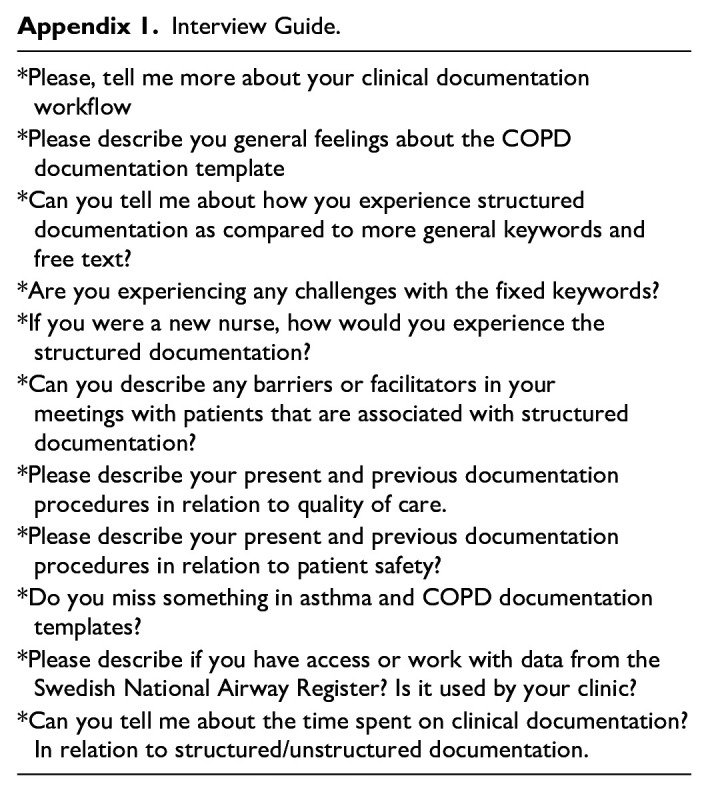 Appendix 1. Interview Guide.

*Please, tell me more about your clinical documentation workflow

*Please describe you general feelings about the COPD documentation template

*Can you tell me about how you experience structured documentation as compared to more general keywords and free text?

*Are you experiencing any challenges with the fixed keywords?

*If you were a new nurse, how would you experience the structured documentation?

*Can you describe any barriers or facilitators in your meetings with patients that are associated with structured documentation?

*Please describe your present and previous documentation procedures in relation to quality of care.

*Please describe your present and previous documentation procedures in relation to patient safety?

*Do you miss something in asthma and COPD documentation templates?

*Please describe if you have access or work with data from the Swedish National Airway Register? Is it used by your clinic?

*Can you tell me about the time spent on clinical documentation? In relation to structured/unstructured documentation.